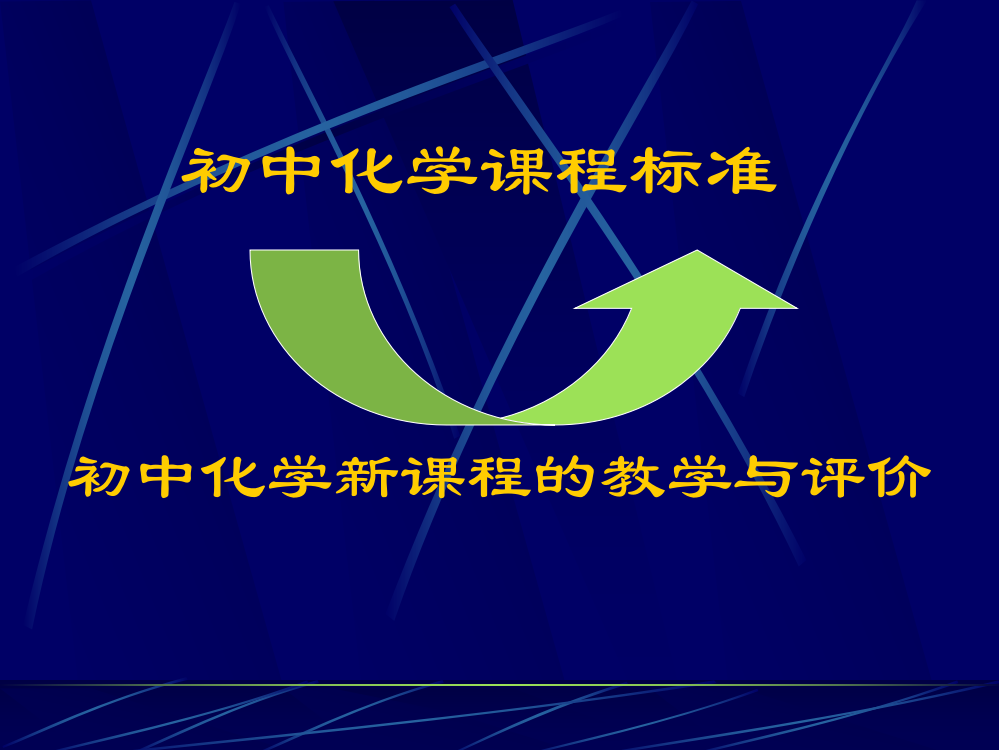 初中化学课程标准

初中化学新课程的教学与评价